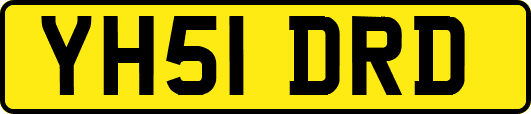 YH51 DRD